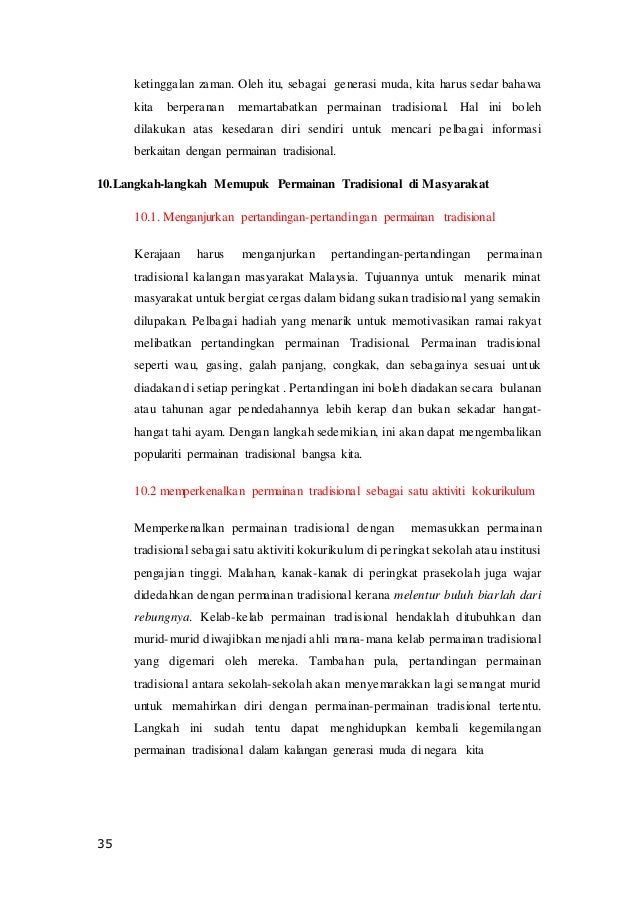 ketinggalan zaman. Oleh itu, sebagai generasi muda, kita harus sedar bahawa kita berperanan memartabatkan permainan tradisional. Hal ini boleh dilakukan atas kesedaran diri sendiri untuk mencari pelbagai informasi berkaitan dengan permainan tradisional.

10.Langkah-langkah Memupuk Permainan Tradisional di Masyarakat

10.1. Menganjurkan pertandingan-pertandingan permainan tradisional

Kerajaan harus menganjurkan pertandingan-pertandingan permainan tradisional kalangan masyarakat Malaysia. Tujuannya untuk menarik minat masyarakat untuk bergiat cergas dalam bidang sukan tradisional yang semakin dilupakan. Pelbagai hadiah yang menarik untuk memotivasikan ramai rakyat melibatkan pertandingkan permainan Tradisional. Permainan tradisional seperti wau, gasing, galah panjang, congkak, dan sebagainya sesuai untuk diadakan di setiap peringkat . Pertandingan ini boleh diadakan secara bulanan atau tahunan agar pendedahannya lebih kerap dan bukan sekadar hangat-hangat tahi ayam. Dengan langkah sedemikian, ini akan dapat mengembalikan populariti permainan tradisional bangsa kita.

10.2 memperkenalkan permainan tradisional sebagai satu aktiviti kokurikulum

Memperkenalkan permainan tradisional dengan memasukkan permainan tradisional sebagai satu aktiviti kokurikulum di peringkat sekolah atau institusi pengajian tinggi. Malahan, kanak-kanak di peringkat prasekolah juga wajar didedahkan dengan permainan tradisional kerana melentur buluh biarlah dari rebungnya. Kelab-kelab permainan tradisional hendaklah ditubuhkan dan murid-murid diwajibkan menjadi ahli mana-mana kelab permainan tradisional yang digemari oleh mereka. Tambahan pula, pertandingan permainan tradisional antara sekolah-sekolah akan menyemarakkan lagi semangat murid untuk memahirkan diri dengan permainan-permainan tradisional tertentu. Langkah ini sudah tentu dapat menghidupkan kembali kegemilangan permainan tradisional dalam kalangan generasi muda di negara kita

35